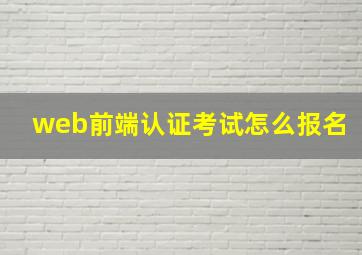 web前端认证考试怎么报名